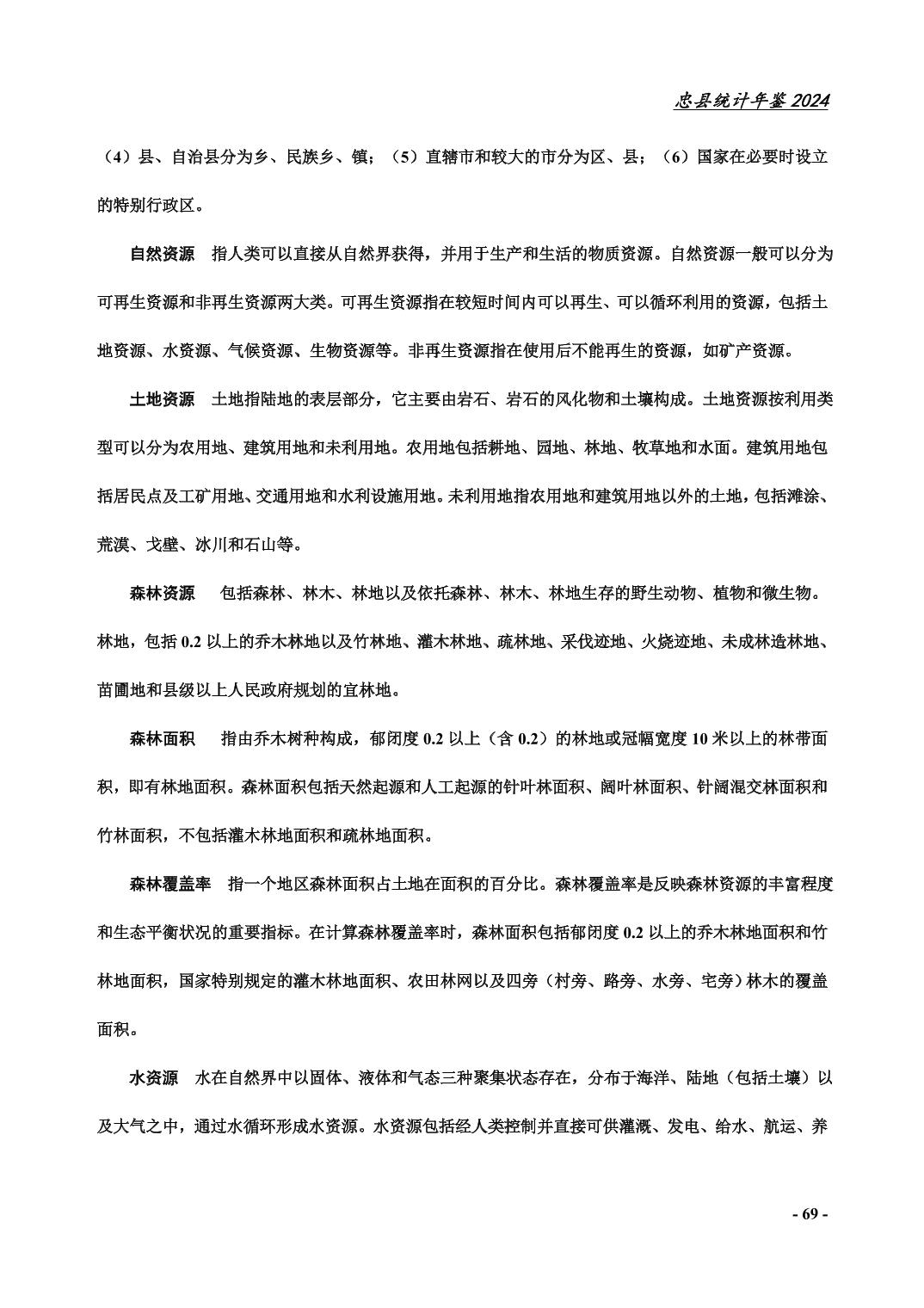 忠县统计年鉴 2024

（4）县、自治县分为乡、民族乡、镇；（5）直辖市和较大的市分为区、县；（6）国家在必要时设立的特别行政区。

自然资源　指人类可以直接从自然界获得，并用于生产和生活的物质资源。自然资源一般可以分为可再生资源和非再生资源两大类。可再生资源指在较短时间内可以再生、可以循环利用的资源，包括土地资源、水资源、气候资源、生物资源等。非再生资源指在使用后不能再生的资源，如矿产资源。

土地资源　土地指陆地的表层部分，它主要由岩石、岩石的风化物和土壤构成。土地资源按利用类型可以分为农用地、建筑用地和未利用地。农用地包括耕地、园地、林地、牧草地和水面。建筑用地包括居民点及工矿用地、交通用地和水利设施用地。未利用地指农用地和建筑用地以外的土地，包括滩涂、荒漠、戈壁、冰川和石山等。

森林资源　包括森林、林木、林地以及依托森林、林木、林地生存的野生动物、植物和微生物。林地，包括 0.2 以上的乔木林地以及竹林地、灌木林地、疏林地、采伐迹地、火烧迹地、未成林造林地、苗圃地和县级以上人民政府规划的宜林地。

森林面积　指由乔木树种构成，郁闭度 0.2 以上（含 0.2）的林地或冠幅宽度 10 米以上的林带面积，即有林地面积。森林面积包括天然起源和人工起源的针叶林面积、阔叶林面积、针阔混交林面积和竹林面积，不包括灌木林地面积和疏林地面积。

森林覆盖率　指一个地区森林面积占土地在面积的百分比。森林覆盖率是反映森林资源的丰富程度和生态平衡状况的重要指标。在计算森林覆盖率时，森林面积包括郁闭度 0.2 以上的乔木林地面积和竹林地面积，国家特别规定的灌木林地面积、农田林网以及四旁（村旁、路旁、水旁、宅旁）林木的覆盖面积。

水资源　水在自然界中以固体、液体和气态三种聚集状态存在，分布于海洋、陆地（包括土壤）以及大气之中，通过水循环形成水资源。水资源包括经人类控制并直接可供灌溉、发电、给水、航运、养

- 69 -